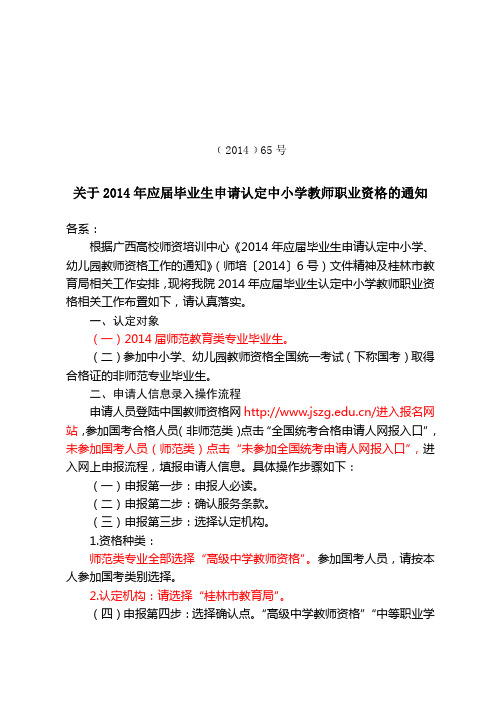 （2014）65 号

关于 2014 年应届毕业生申请认定中小学教师职业资格的通知

各系：

根据广西高校师资培训中心《2014 年应届毕业生申请认定中小学、幼儿园教师资格工作的通知》（师培〔2014〕6 号）文件精神及桂林市教育局相关工作安排，现将我院 2014 年应届毕业生认定中小学教师职业资格相关工作布置如下，请认真落实。

一、认定对象

（一）2014 届师范教育类专业毕业生。

（二）参加中小学、幼儿园教师资格全国统一考试（下称国考）取得合格证的非师范专业毕业生。

二、申请人信息录入操作流程

申请人员登陆中国教师资格网 http://www.jszg.edu.cn/进入报名网站，参加国考合格人员（非师范类）点击“全国统考合格申请人网报入口”，未参加国考人员（师范类）点击“未参加全国统考申请人网报入口”，进入网上申报流程，填报申请人信息。具体操作步骤如下：

（一）申报第一步：申报人必读。

（二）申报第二步：确认服务条款。

（三）申报第三步：选择认定机构。

1.资格种类：

师范类专业全部选择“高级中学教师资格”。参加国考人员，请按本人参加国考类别选择。

2.认定机构：请选择“桂林市教育局”。

（四）申报第四步：选择确认点。“高级中学教师资格”“中等职业学